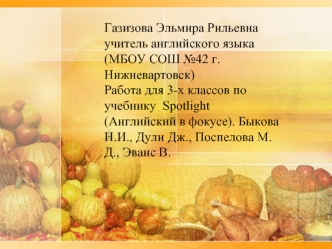 Газизова Эльмира Рильевна
учитель английского языка
(МБОУ СОШ №42 г. Нижневартовск)
Работа для 3-х классов по учебнику Spotlight (Английский в фокусе). Быкова Н.И., Дули Дж., Поспелова М. Д., Эванс В.